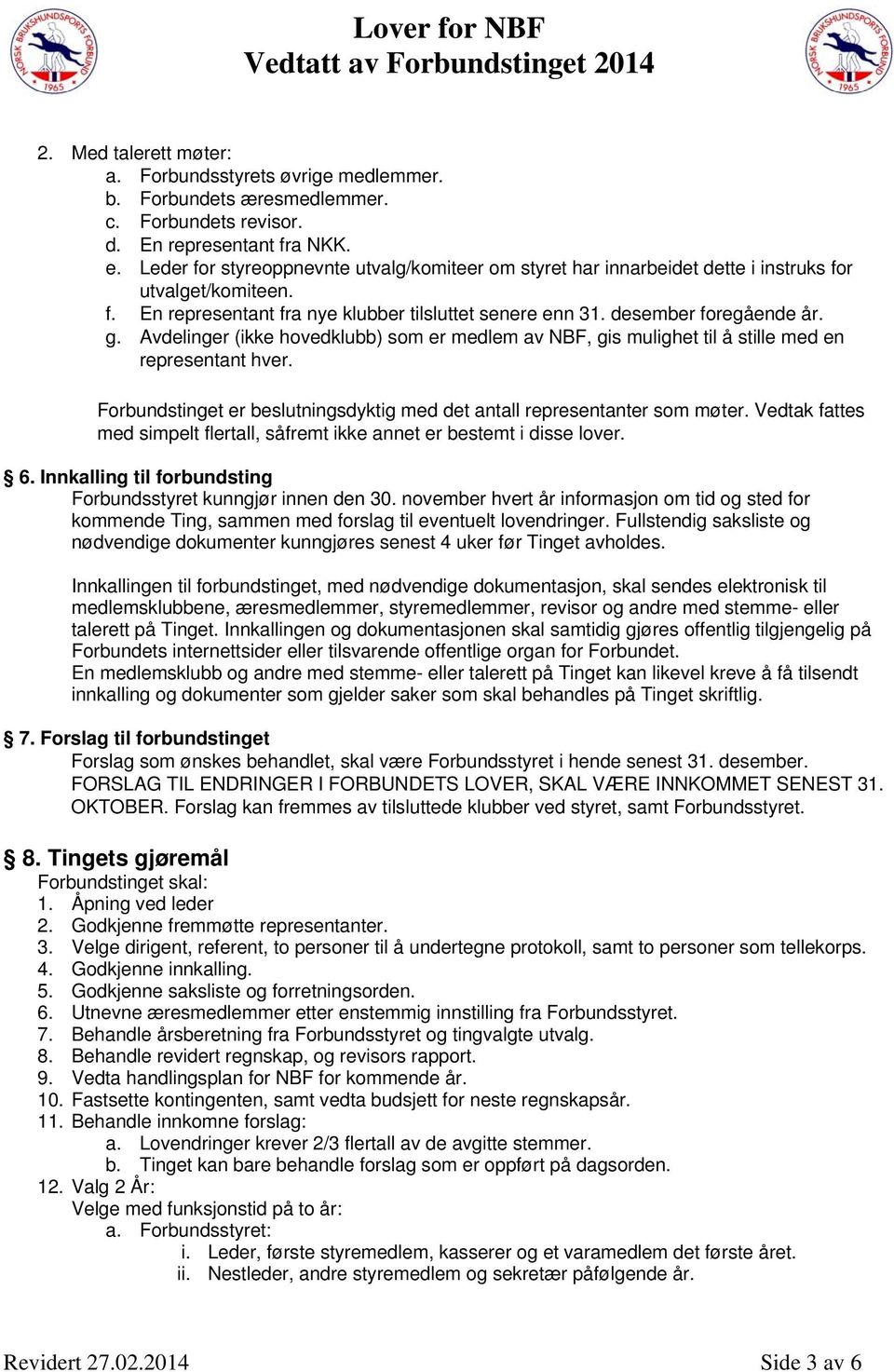 NORSK BRUKSHUNDSPORTS FORBUND 1965

Lover for NBF
Vedtatt av Forbundstinget 2014

NORSK BRUKSHUNDSPORTS FORBUND 1965

2. Med talerett møter:
a. Forbundsstyrets øvrige medlemmer.
b. Forbundets æresmedlemmer.
c. Forbundets revisor.
d. En representant fra NKK.
e. Leder for styreoppnevnte utvalg/komiteer om styret har innarbeidet dette i instruks for utvalget/komiteen.
f. En representant fra nye klubber tilsluttet senere enn 31. desember foregående år.
g. Avdelinger (ikke hovedklubb) som er medlem av NBF, gis mulighet til å stille med en representant hver.

Forbundstinget er beslutningsdyktig med det antall representanter som møter. Vedtak fattes med simpelt flertall, såfremt ikke annet er bestemt i disse lover.

§ 6. Innkalling til forbundsting
Forbundsstyret kunngjør innen den 30. november hvert år informasjon om tid og sted for kommende Ting, sammen med forslag til eventuelt lovendringer. Fullstendig saksliste og nødvendige dokumenter kunngjøres senest 4 uker før Tinget avholdes.

Innkallingen til forbundstinget, med nødvendige dokumentasjon, skal sendes elektronisk til medlemsklubbene, æresmedlemmer, styremedlemmer, revisor og andre med stemme- eller talerett på Tinget. Innkallingen og dokumentasjonen skal samtidig gjøres offentlig tilgjengelig på Forbundets internettsider eller tilsvarende offentlige organ for Forbundet.
En medlemsklubb og andre med stemme- eller talerett på Tinget kan likevel kreve å få tilsendt innkalling og dokumenter som gjelder saker som skal behandles på Tinget skriftlig.

§ 7. Forslag til forbundstinget
Forslag som ønskes behandlet, skal være Forbundsstyret i hende senest 31. desember. FORSLAG TIL ENDRINGER I FORBUNDETS LOVER, SKAL VÆRE INNKOMMET SENEST 31. OKTOBER. Forslag kan fremmes av tilsluttede klubber ved styret, samt Forbundsstyret.

§ 8. Tingets gjøremål
Forbundstinget skal:
1. Åpning ved leder
2. Godkjenne fremmøtte representanter.
3. Velge dirigent, referent, to personer til å undertegne protokoll, samt to personer som tellekorps.
4. Godkjenne innkalling.
5. Godkjenne saksliste og forretningsorden.
6. Utnevne æresmedlemmer etter enstemmig innstilling fra Forbundsstyret.
7. Behandle årsberetning fra Forbundsstyret og tingvalgte utvalg.
8. Behandle revidert regnskap, og revisors rapport.
9. Vedta handlingsplan for NBF for kommende år.
10. Fastsette kontingenten, samt vedta budsjett for neste regnskapsår.
11. Behandle innkomne forslag:
a. Lovendringer krever 2/3 flertall av de avgitte stemmer.
b. Tinget kan bare behandle forslag som er oppført på dagsorden.
12. Valg 2 År:
Velge med funksjonstid på to år:
a. Forbundsstyret:
i. Leder, første styremedlem, kasserer og et varamedlem det første året.
ii. Nestleder, andre styremedlem og sekretær påfølgende år.

Revidert 27.02.2014

Side 3 av 6